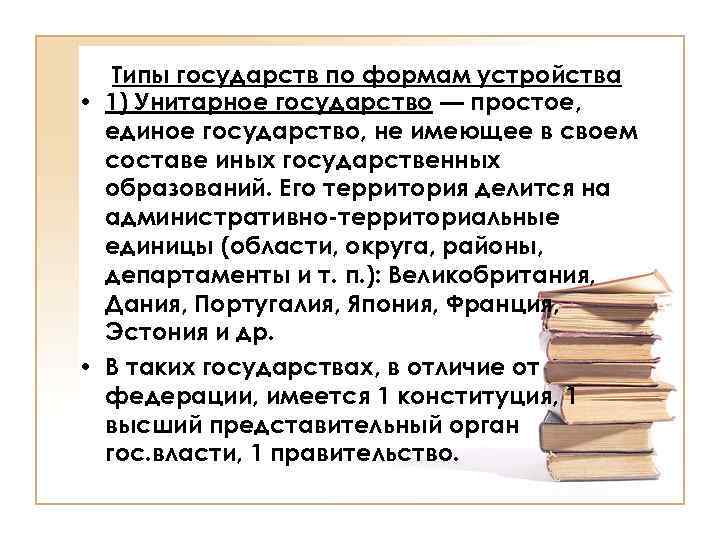 Типы государств по формам устройства

• 1) Унитарное государство — простое, единое государство, не имеющее в своем составе иных государственных образований. Его территория делится на административно-территориальные единицы (области, округа, районы, департаменты и т. п.): Великобритания, Дания, Португалия, Япония, Франция, Эстония и др.

• В таких государствах, в отличие от федерации, имеется 1 конституция, 1 высший представительный орган гос.власти, 1 правительство.